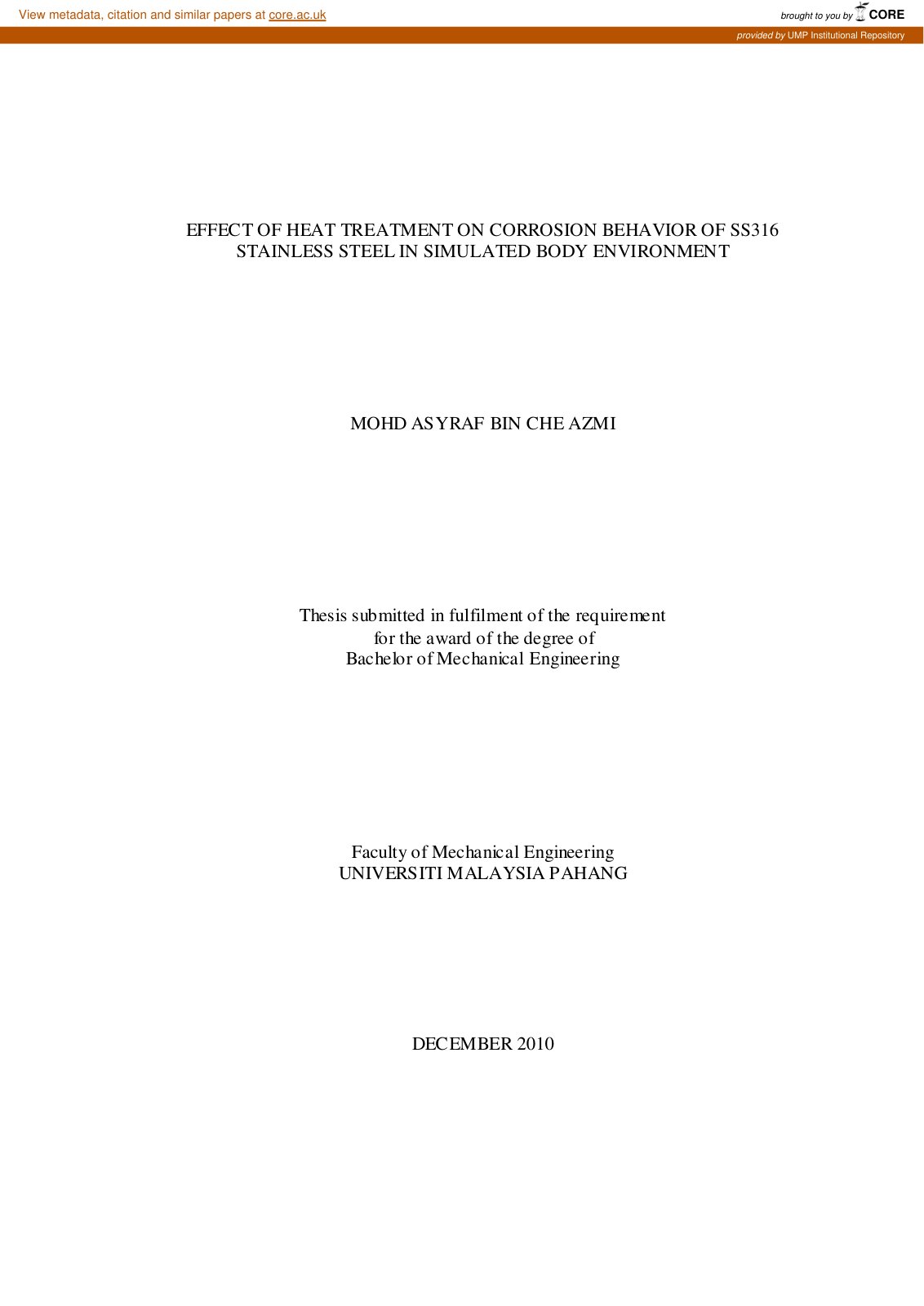 View metadata, citation and similar papers at core.ac.uk

brought to you by CORE

provided by UMP Institutional Repository

EFFECT OF HEAT TREATMENT ON CORROSION BEHAVIOR OF SS316 STAINLESS STEEL IN SIMULATED BODY ENVIRONMENT

MOHD ASYRAF BIN CHE AZMI

Thesis submitted in fulfilment of the requirement for the award of the degree of Bachelor of Mechanical Engineering

Faculty of Mechanical Engineering
UNIVERSITI MALAYSIA PAHANG

DECEMBER 2010